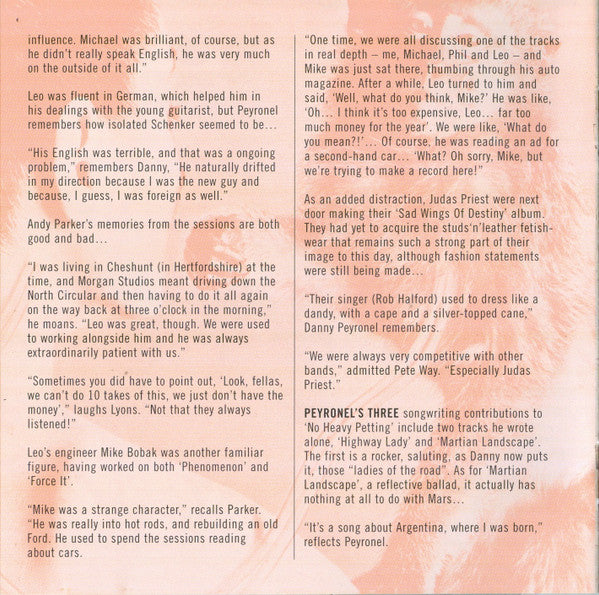 influence. Michael was brilliant, of course, but as he didn't really speak English, he was very much on the outside of it all."

Leo was fluent in German, which helped him in his dealings with the young guitarist, but Peyronel remembers how isolated Schenker seemed to be...

"His English was terrible, and that was a ongoing problem," remembers Danny, "He naturally drifted in my direction because I was the new guy and because, I guess, I was foreign as well."

Andy Parker's memories from the sessions are both good and bad...

"I was living in Cheshunt (in Hertfordshire) at the time, and Morgan Studios meant driving down the North Circular and then having to do it all again on the way back at three o'clock in the morning," he moans. "Leo was great, though. We were used to working alongside him and he was always extraordinarily patient with us."

"Sometimes you did have to point out, 'Look, fellas, we can't do 10 takes of this, we just don't have the money'," laughs Lyons. "Not that they always listened!"

Leo's engineer Mike Bobak was another familiar figure, having worked on both 'Phenomenon' and 'Force It'.

"Mike was a strange character," recalls Parker. "He was really into hot rods, and rebuilding an old Ford. He used to spend the sessions reading about cars.

"One time, we were all discussing one of the tracks in real depth – me, Michael, Phil and Leo – and Mike was just sat there, thumbing through his auto magazine. After a while, Leo turned to him and said, 'Well, what do you think, Mike?' He was like, 'Oh... I think it's too expensive, Leo... far too much money for the year'. We were like, 'What do you mean?!'... Of course, he was reading an ad for a second-hand car... 'What? Oh sorry, Mike, but we're trying to make a record here!"

As an added distraction, Judas Priest were next door making their 'Sad Wings Of Destiny' album. They had yet to acquire the studs'n'leather fetish-wear that remains such a strong part of their image to this day, although fashion statements were still being made...

"Their singer (Rob Halford) used to dress like a dandy, with a cape and a silver-topped cane," Danny Peyronel remembers.

"We were always very competitive with other bands," admitted Pete Way. "Especially Judas Priest."

PEYRONEL'S THREE songwriting contributions to 'No Heavy Petting' include two tracks he wrote alone, 'Highway Lady' and 'Martian Landscape'. The first is a rocker, saluting, as Danny now puts it, those "ladies of the road". As for 'Martian Landscape', a reflective ballad, it actually has nothing at all to do with Mars...

"It's a song about Argentina, where I was born," reflects Peyronel.